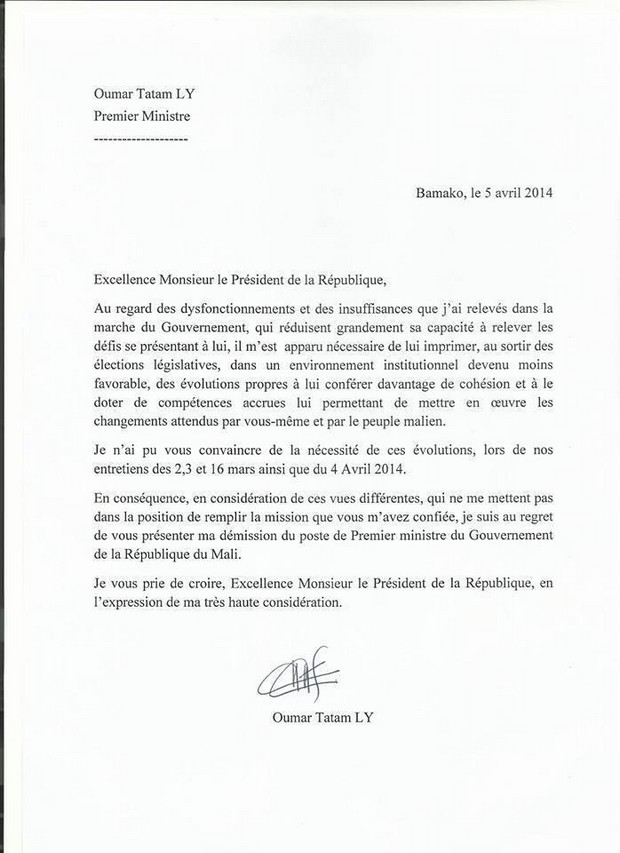 Oumar Tatam LY
Premier Ministre
-------------------

Bamako, le 5 avril 2014

Excellence Monsieur le Président de la République,

Au regard des dysfonctionnements et des insuffisances que j'ai relevés dans la marche du Gouvernement, qui réduisent grandement sa capacité à relever les défis se présentant à lui, il m'est apparu nécessaire de lui imprimer, au sortir des élections législatives, dans un environnement institutionnel devenu moins favorable, des évolutions propres à lui conférer davantage de cohésion et à le doter de compétences accrues lui permettant de mettre en œuvre les changements attendus par vous-même et par le peuple malien.

Je n'ai pu vous convaincre de la nécessité de ces évolutions, lors de nos entretiens des 2,3 et 16 mars ainsi que du 4 Avril 2014.

En conséquence, en considération de ces vues différentes, qui ne me mettent pas dans la position de remplir la mission que vous m'avez confiée, je suis au regret de vous présenter ma démission du poste de Premier ministre du Gouvernement de la République du Mali.

Je vous prie de croire, Excellence Monsieur le Président de la République, en l'expression de ma très haute considération.

Oumar Tatam LY